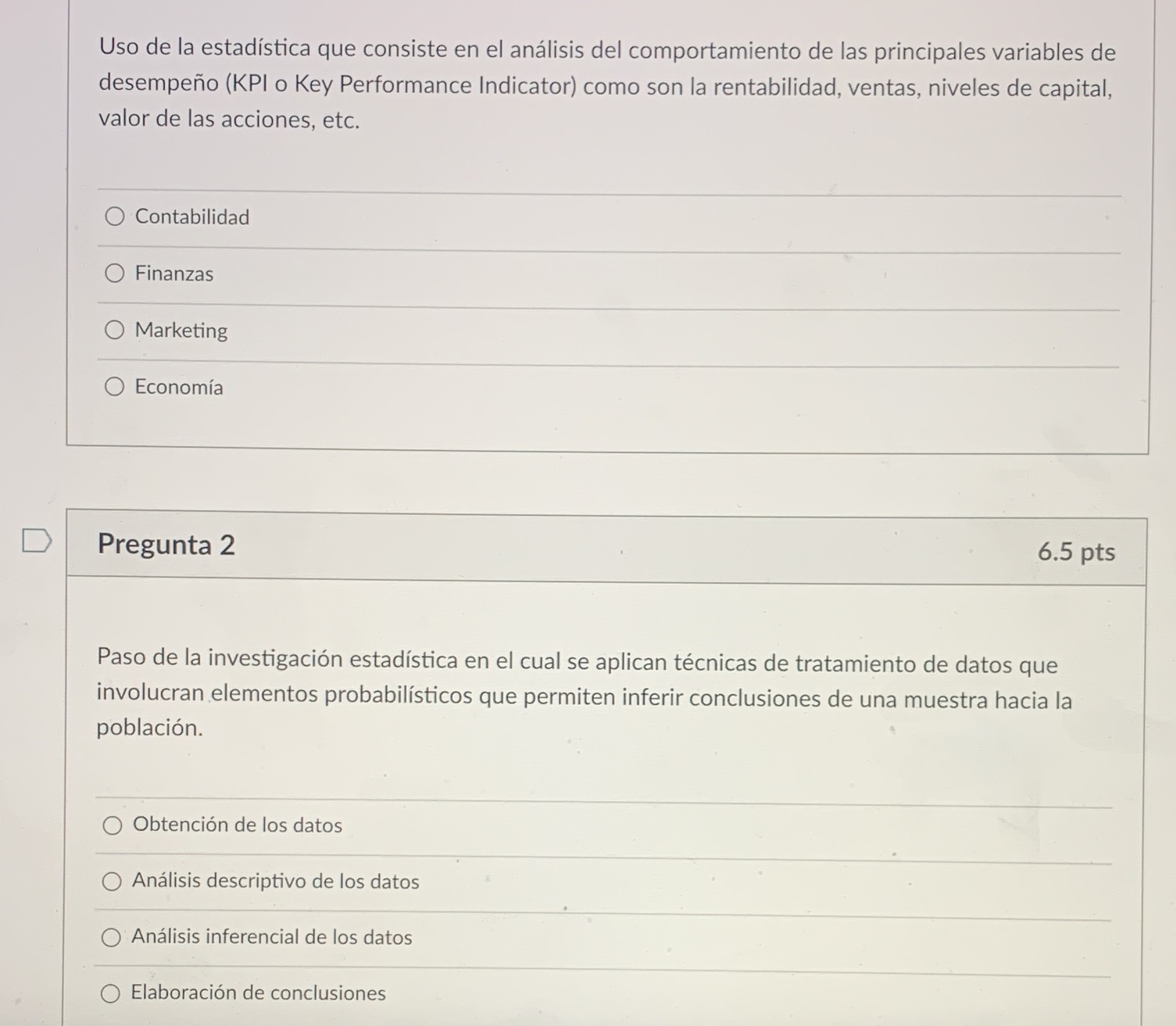 Uso de la estadística que consiste en el análisis del comportamiento de las principales variables de desempeño (KPI o Key Performance Indicator) como son la rentabilidad, ventas, niveles de capital, valor de las acciones, etc.

Contabilidad

Finanzas

Marketing

Economía

Pregunta 2

6.5 pts

Paso de la investigación estadística en el cual se aplican técnicas de tratamiento de datos que involucran elementos probabilísticos que permiten inferir conclusiones de una muestra hacia la población.

Obtención de los datos

Análisis descriptivo de los datos

Análisis inferencial de los datos

Elaboración de conclusiones